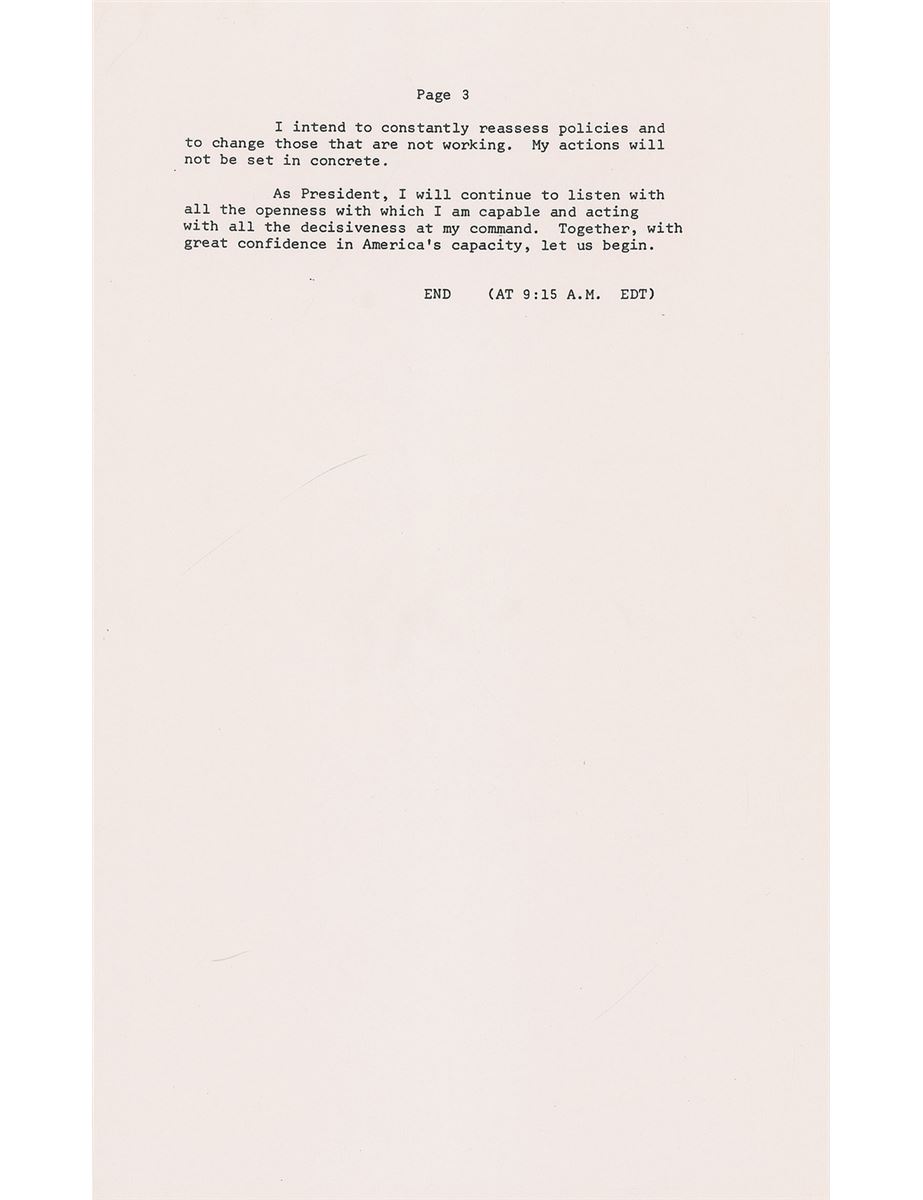 Page 3

I intend to constantly reassess policies and to change those that are not working. My actions will not be set in concrete.

As President, I will continue to listen with all the openness with which I am capable and acting with all the decisiveness at my command. Together, with great confidence in America's capacity, let us begin.

END (AT 9:15 A.M. EDT)